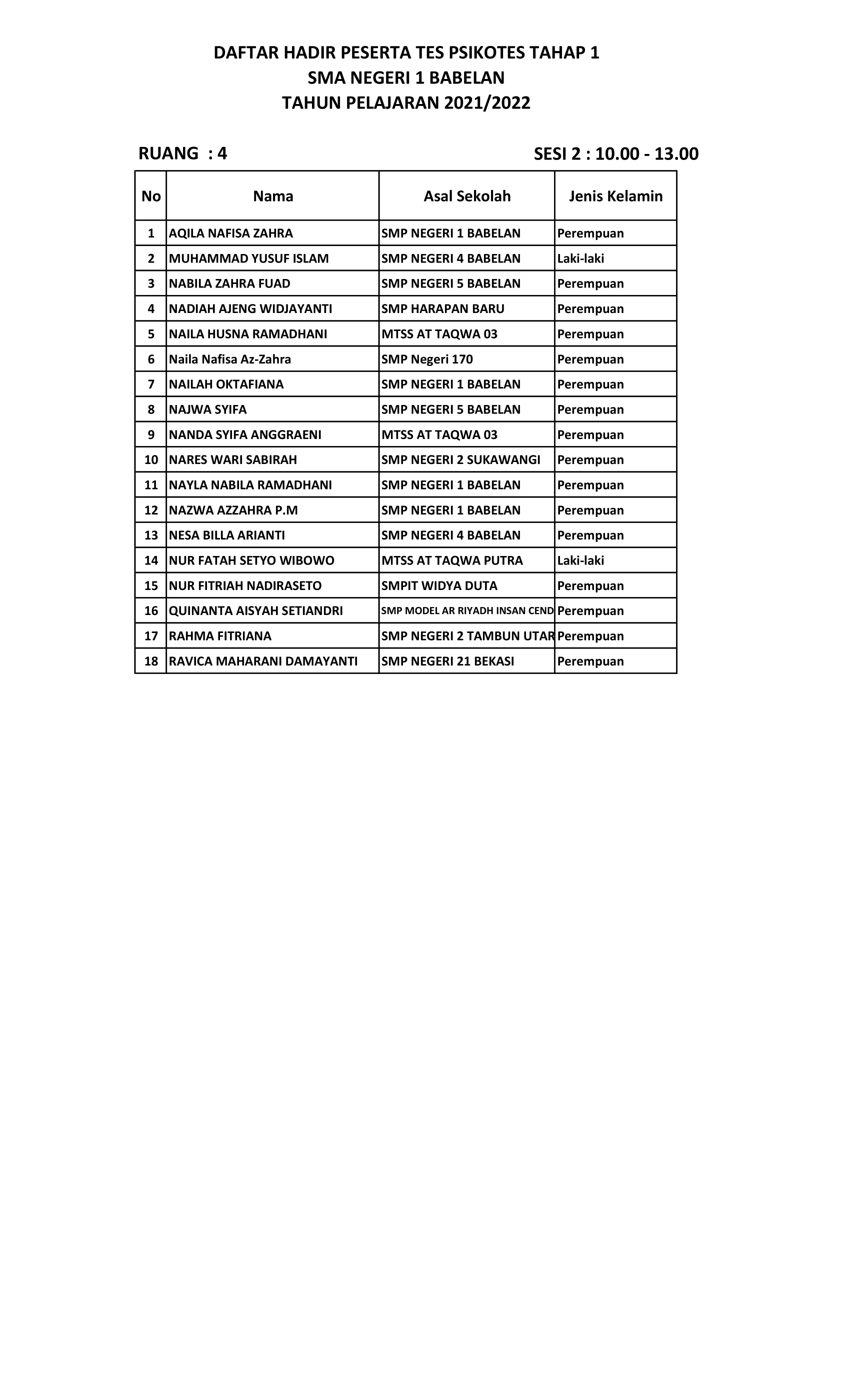 DAFTAR HADIR PESERTA TES PSIKOTES TAHAP 1
SMA NEGERI 1 BABELAN
TAHUN PELAJARAN 2021/2022

RUANG : 4

SESI 2 : 10.00 - 13.00

| No | Nama | Asal Sekolah | Jenis Kelamin |
|---|---|---|---|
| 1 | AQILA NAFISA ZAHRA | SMP NEGERI 1 BABELAN | Perempuan |
| 2 | MUHAMMAD YUSUF ISLAM | SMP NEGERI 4 BABELAN | Laki-laki |
| 3 | NABILA ZAHRA FUAD | SMP NEGERI 5 BABELAN | Perempuan |
| 4 | NADIAH AJENG WIDJAYANTI | SMP HARAPAN BARU | Perempuan |
| 5 | NAILA HUSNA RAMADHANI | MTSS AT TAQWA 03 | Perempuan |
| 6 | Naila Nafisa Az-Zahra | SMP Negeri 170 | Perempuan |
| 7 | NAILAH OKTAFIANA | SMP NEGERI 1 BABELAN | Perempuan |
| 8 | NAJWA SYIFA | SMP NEGERI 5 BABELAN | Perempuan |
| 9 | NANDA SYIFA ANGGRAENI | MTSS AT TAQWA 03 | Perempuan |
| 10 | NARES WARI SABIRAH | SMP NEGERI 2 SUKAWANGI | Perempuan |
| 11 | NAYLA NABILA RAMADHANI | SMP NEGERI 1 BABELAN | Perempuan |
| 12 | NAZWA AZZAHRA P.M | SMP NEGERI 1 BABELAN | Perempuan |
| 13 | NESA BILLA ARIANTI | SMP NEGERI 4 BABELAN | Perempuan |
| 14 | NUR FATAH SETYO WIBOWO | MTSS AT TAQWA PUTRA | Laki-laki |
| 15 | NUR FITRIAH NADIRASETO | SMPIT WIDYA DUTA | Perempuan |
| 16 | QUINANTA AISYAH SETIANDRI | SMP MODEL AR RIYADH INSAN CEND | Perempuan |
| 17 | RAHMA FITRIANA | SMP NEGERI 2 TAMBUN UTAR | Perempuan |
| 18 | RAVICA MAHARANI DAMAYANTI | SMP NEGERI 21 BEKASI | Perempuan |